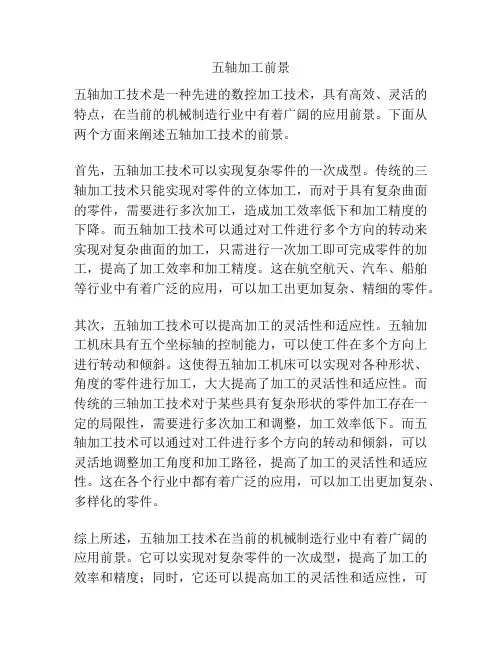 五轴加工前景

五轴加工技术是一种先进的数控加工技术，具有高效、灵活的特点，在当前的机械制造行业中有着广阔的应用前景。下面从两个方面来阐述五轴加工技术的前景。

首先，五轴加工技术可以实现复杂零件的一次成型。传统的三轴加工技术只能实现对零件的立体加工，而对于具有复杂曲面的零件，需要进行多次加工，造成加工效率低下和加工精度的下降。而五轴加工技术可以通过对工件进行多个方向的转动来实现对复杂曲面的加工，只需进行一次加工即可完成零件的加工，提高了加工效率和加工精度。这在航空航天、汽车、船舶等行业中有着广泛的应用，可以加工出更加复杂、精细的零件。

其次，五轴加工技术可以提高加工的灵活性和适应性。五轴加工机床具有五个坐标轴的控制能力，可以使工件在多个方向上进行转动和倾斜。这使得五轴加工机床可以实现对各种形状、角度的零件进行加工，大大提高了加工的灵活性和适应性。而传统的三轴加工技术对于某些具有复杂形状的零件加工存在一定的局限性，需要进行多次加工和调整，加工效率低下。而五轴加工技术可以通过对工件进行多个方向的转动和倾斜，可以灵活地调整加工角度和加工路径，提高了加工的灵活性和适应性。这在各个行业中都有着广泛的应用，可以加工出更加复杂、多样化的零件。

综上所述，五轴加工技术在当前的机械制造行业中有着广阔的应用前景。它可以实现对复杂零件的一次成型，提高了加工的效率和精度；同时，它还可以提高加工的灵活性和适应性，可